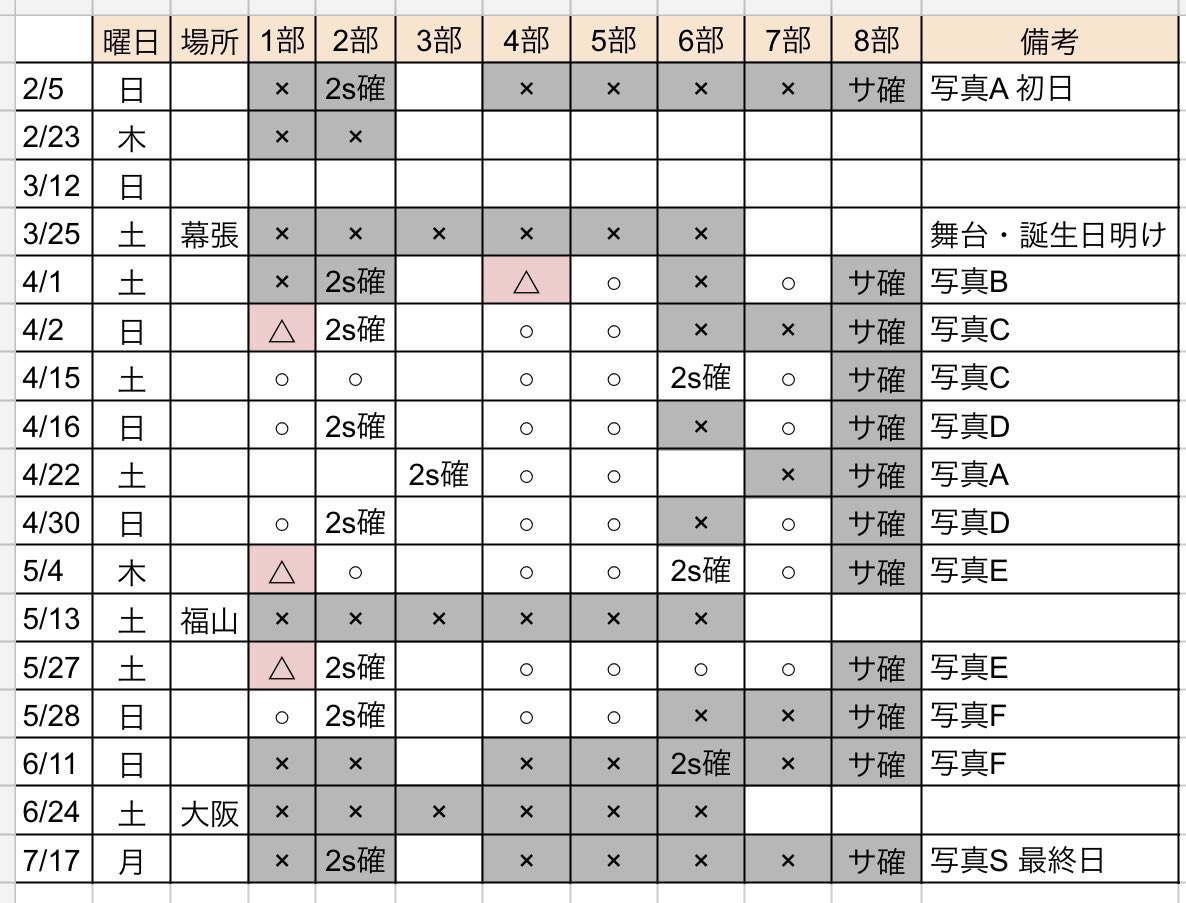 | | 曜日 | 場所 | 1部 | 2部 | 3部 | 4部 | 5部 | 6部 | 7部 | 8部 | 備考 |
|---|---|---|---|---|---|---|---|---|---|---|---|
| 2/5 | 日 | | × | 2s確 | | × | × | × | × | サ確 | 写真A 初日 |
| 2/23 | 木 | | × | × | | | | | | | |
| 3/12 | 日 | | | | | | | | | | |
| 3/25 | 土 | 幕張 | × | × | × | × | × | × | | | 舞台・誕生日明け |
| 4/1 | 土 | | × | 2s確 | | △ | ○ | × | ○ | サ確 | 写真B |
| 4/2 | 日 | | △ | 2s確 | | ○ | ○ | × | × | サ確 | 写真C |
| 4/15 | 土 | | ○ | ○ | | ○ | ○ | 2s確 | ○ | サ確 | 写真C |
| 4/16 | 日 | | ○ | 2s確 | | ○ | ○ | × | ○ | サ確 | 写真D |
| 4/22 | 土 | | | | 2s確 | ○ | ○ | | × | サ確 | 写真A |
| 4/30 | 日 | | ○ | 2s確 | | ○ | ○ | × | ○ | サ確 | 写真D |
| 5/4 | 木 | | △ | ○ | | ○ | ○ | 2s確 | ○ | サ確 | 写真E |
| 5/13 | 土 | 福山 | × | × | × | × | × | × | | | |
| 5/27 | 土 | | △ | 2s確 | | ○ | ○ | ○ | ○ | サ確 | 写真E |
| 5/28 | 日 | | ○ | 2s確 | | ○ | ○ | × | × | サ確 | 写真F |
| 6/11 | 日 | | × | × | | × | × | 2s確 | × | サ確 | 写真F |
| 6/24 | 土 | 大阪 | × | × | × | × | × | × | | | |
| 7/17 | 月 | | × | 2s確 | | × | × | × | × | サ確 | 写真S 最終日 |